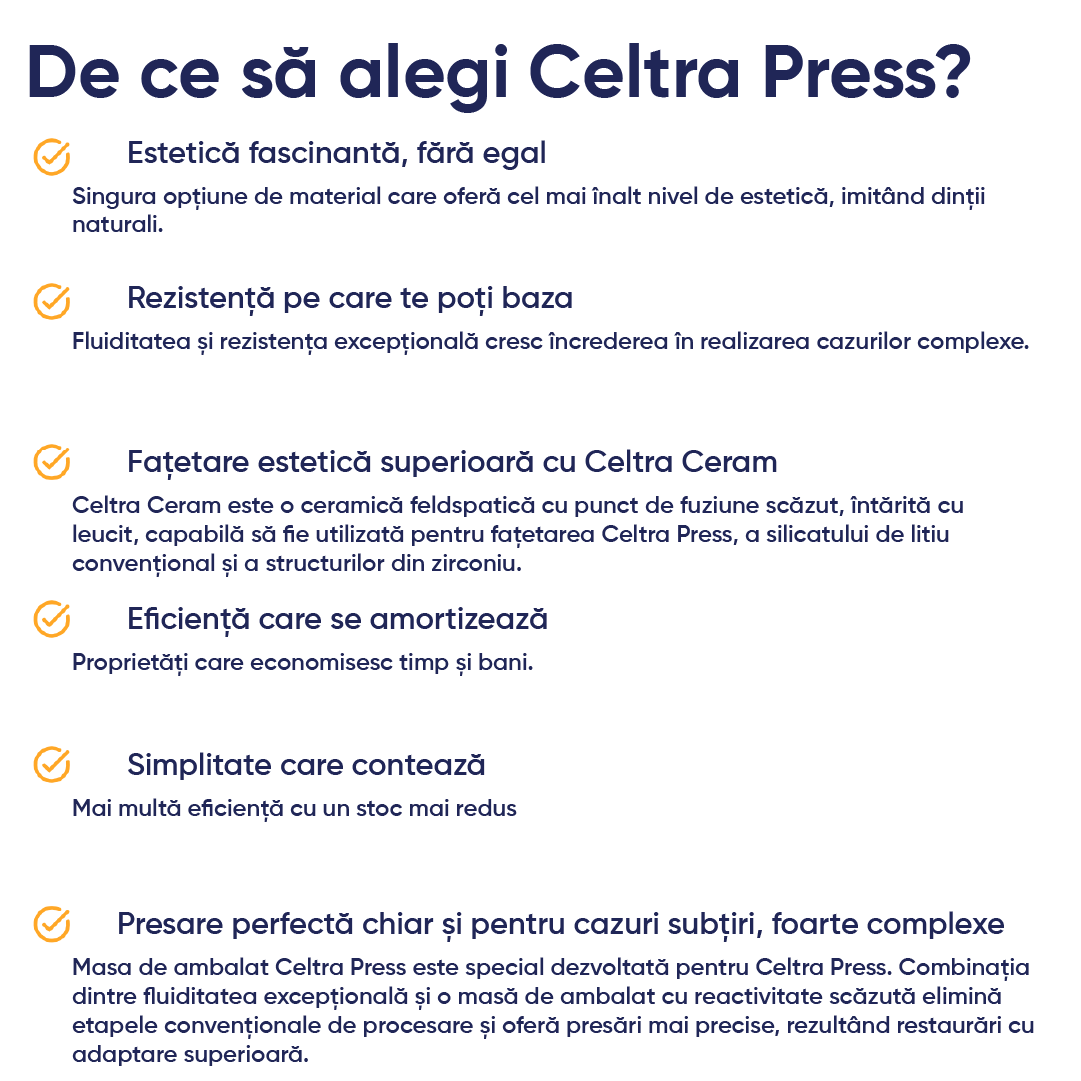 De ce să alegi Celtra Press?

Estetică fascinantă, fără egal

Singura opțiune de material care oferă cel mai înalt nivel de estetică, imitând dinții naturali.

Rezistență pe care te poți baza

Fluiditatea și rezistența excepțională cresc încrederea în realizarea cazurilor complexe.

Fațetare estetică superioară cu Celtra Ceram

Celtra Ceram este o ceramică feldspatică cu punct de fuziune scăzut, întărită cu leucit, capabilă să fie utilizată pentru fațetarea Celtra Press, a silicatului de litiu convențional și a structurilor din zirconiu.

Eficiență care se amortizează

Proprietăți care economisesc timp și bani.

Simplitate care contează

Mai multă eficiență cu un stoc mai redus

Presare perfectă chiar și pentru cazuri subțiri, foarte complexe

Masa de ambalat Celtra Press este special dezvoltată pentru Celtra Press. Combinația dintre fluiditatea excepțională și o masă de ambalat cu reactivitate scăzută elimină etapele convenționale de procesare și oferă presări mai precise, rezultând restaurări cu adaptare superioară.